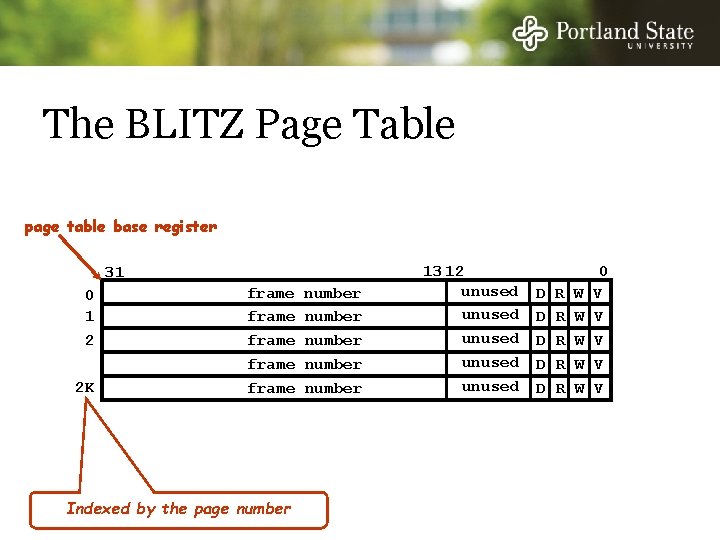 Portland State
UNIVERSITY

The BLITZ Page Table

page table base register

31 13 12 0

| | | | | | | |
|---|---|---|---|---|---|---|
| 0 | frame number | unused | D | R | W | V |
| 1 | frame number | unused | D | R | W | V |
| 2 | frame number | unused | D | R | W | V |
| | frame number | unused | D | R | W | V |
| 2K | frame number | unused | D | R | W | V |

Indexed by the page number